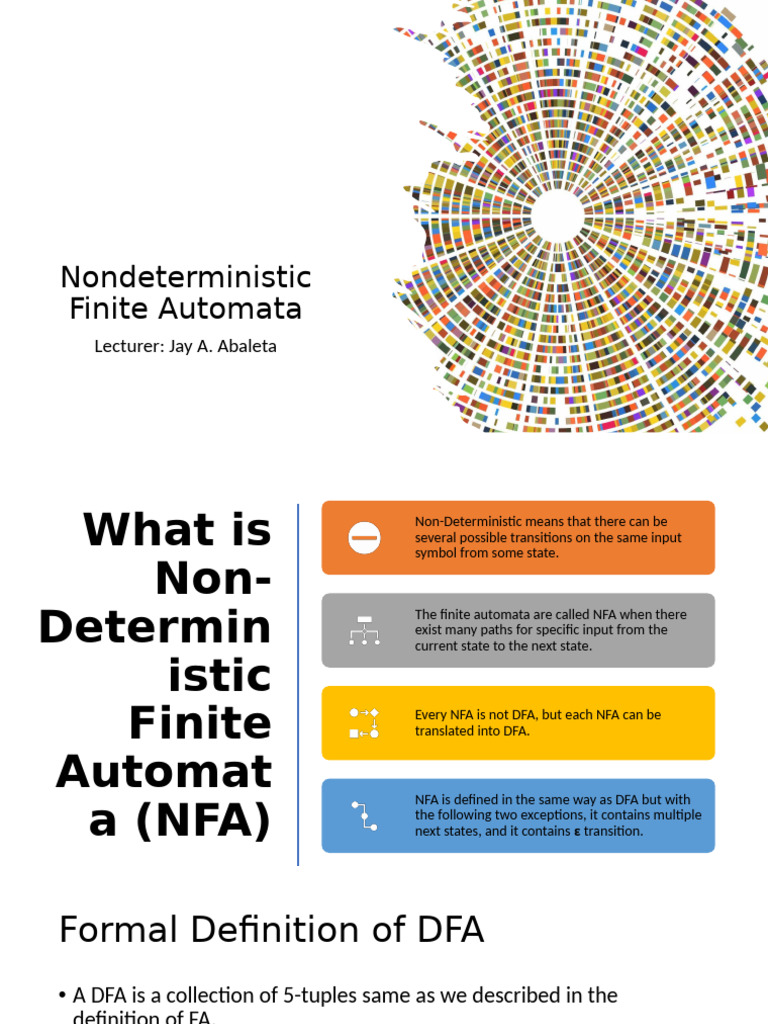 Nondeterministic Finite Automata

Lecturer: Jay A. Abaleta

What is Non-Deterministic Finite Automata (NFA)

Non-Deterministic means that there can be several possible transitions on the same input symbol from some state.

The finite automata are called NFA when there exist many paths for specific input from the current state to the next state.

Every NFA is not DFA, but each NFA can be translated into DFA.

NFA is defined in the same way as DFA but with the following two exceptions, it contains multiple next states, and it contains ε transition.

Formal Definition of DFA

• A DFA is a collection of 5-tuples same as we described in the definition of FA.